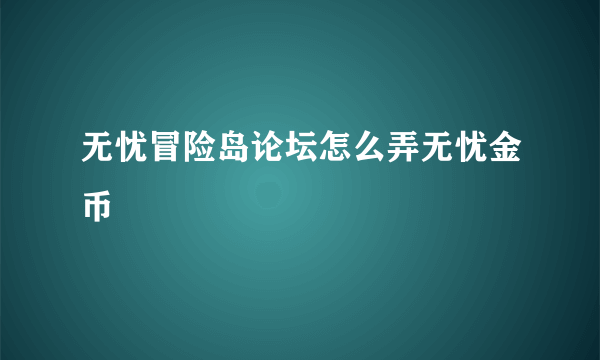 无忧冒险岛论坛怎么弄无忧金币